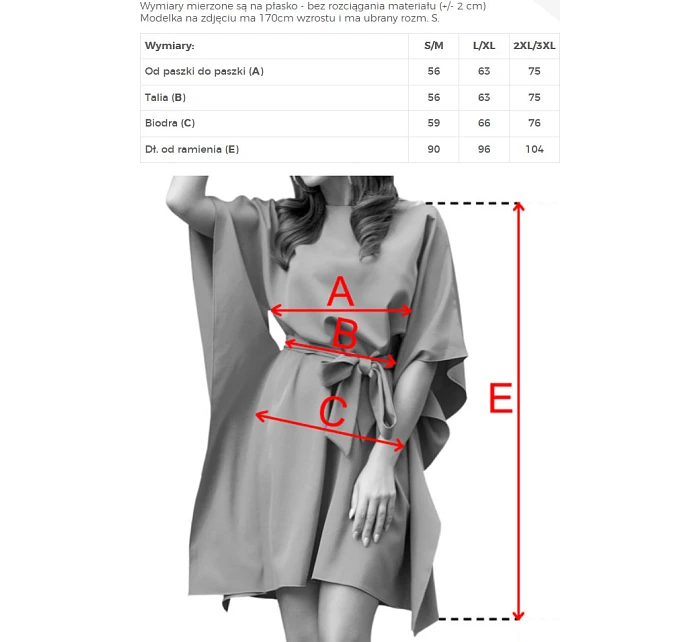 Wymiary mierzone są na płasko - bez rozciągania materiału (+/- 2 cm)
Modelka na zdjęciu ma 170cm wzrostu i ma ubrany rozm. S.

| Wymiary: | S/M | L/XL | 2XL/3XL |
|---|---|---|---|
| Od paszki do paszki (A) | 56 | 63 | 75 |
| Talia (B) | 56 | 63 | 75 |
| Biodra (C) | 59 | 66 | 76 |
| Dł. od ramienia (E) | 90 | 96 | 104 |

A
B
C
E